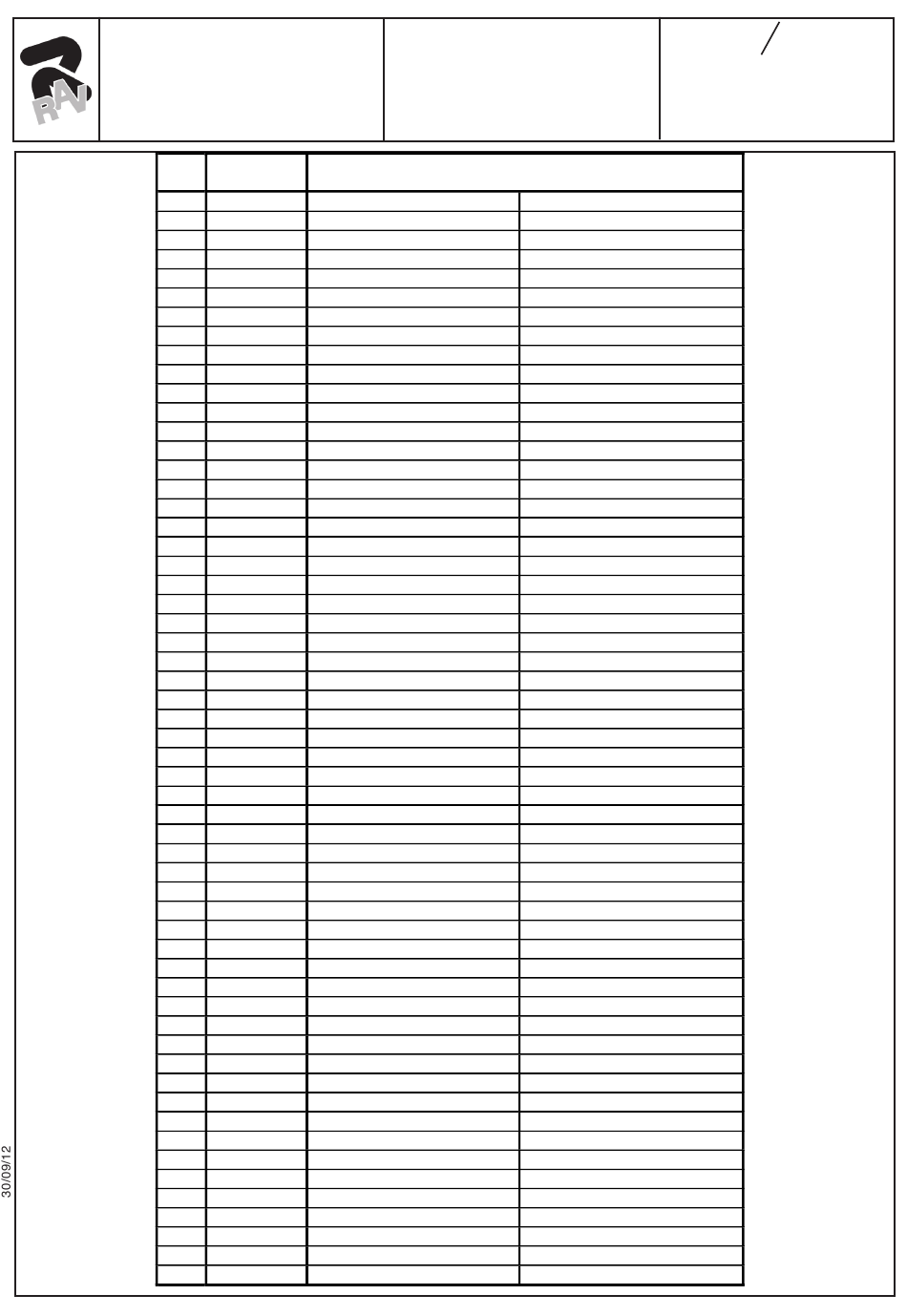 RAV

/

30/09/12